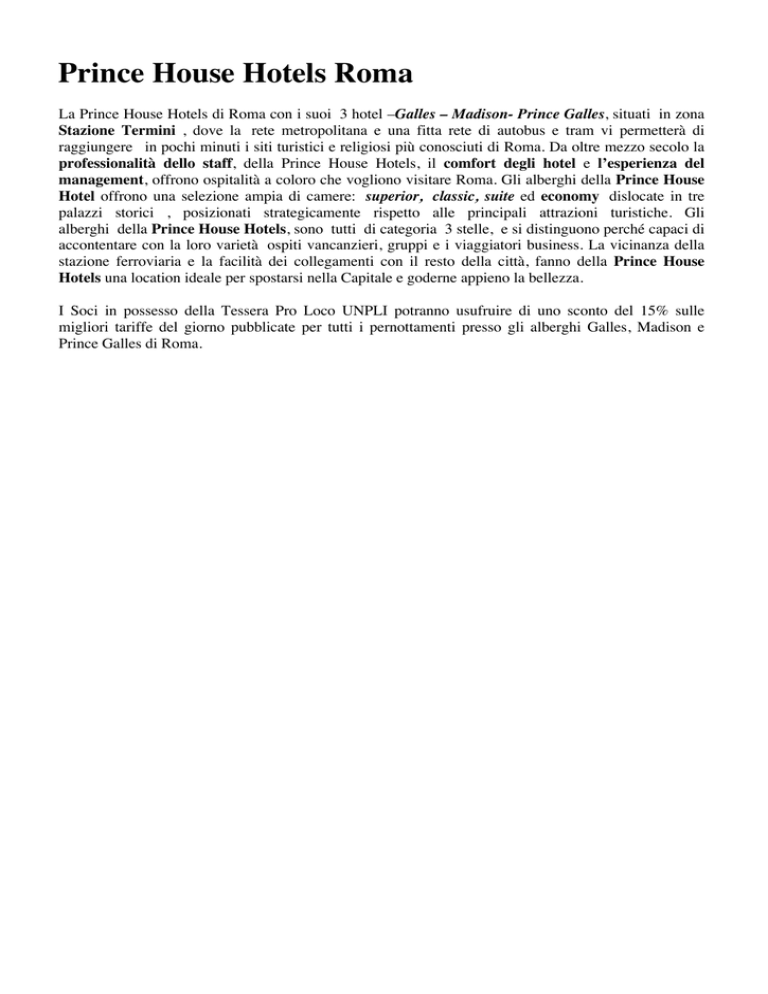 Prince House Hotels Roma

La Prince House Hotels di Roma con i suoi 3 hotel –Galles – Madison- Prince Galles, situati in zona Stazione Termini , dove la rete metropolitana e una fitta rete di autobus e tram vi permetterà di raggiungere in pochi minuti i siti turistici e religiosi più conosciuti di Roma. Da oltre mezzo secolo la professionalità dello staff, della Prince House Hotels, il comfort degli hotel e l'esperienza del management, offrono ospitalità a coloro che vogliono visitare Roma. Gli alberghi della Prince House Hotel offrono una selezione ampia di camere: superior, classic, suite ed economy dislocate in tre palazzi storici , posizionati strategicamente rispetto alle principali attrazioni turistiche. Gli alberghi della Prince House Hotels, sono tutti di categoria 3 stelle, e si distinguono perché capaci di accontentare con la loro varietà ospiti vancanzieri, gruppi e i viaggiatori business. La vicinanza della stazione ferroviaria e la facilità dei collegamenti con il resto della città, fanno della Prince House Hotels una location ideale per spostarsi nella Capitale e goderne appieno la bellezza.

I Soci in possesso della Tessera Pro Loco UNPLI potranno usufruire di uno sconto del 15% sulle migliori tariffe del giorno pubblicate per tutti i pernottamenti presso gli alberghi Galles, Madison e Prince Galles di Roma.